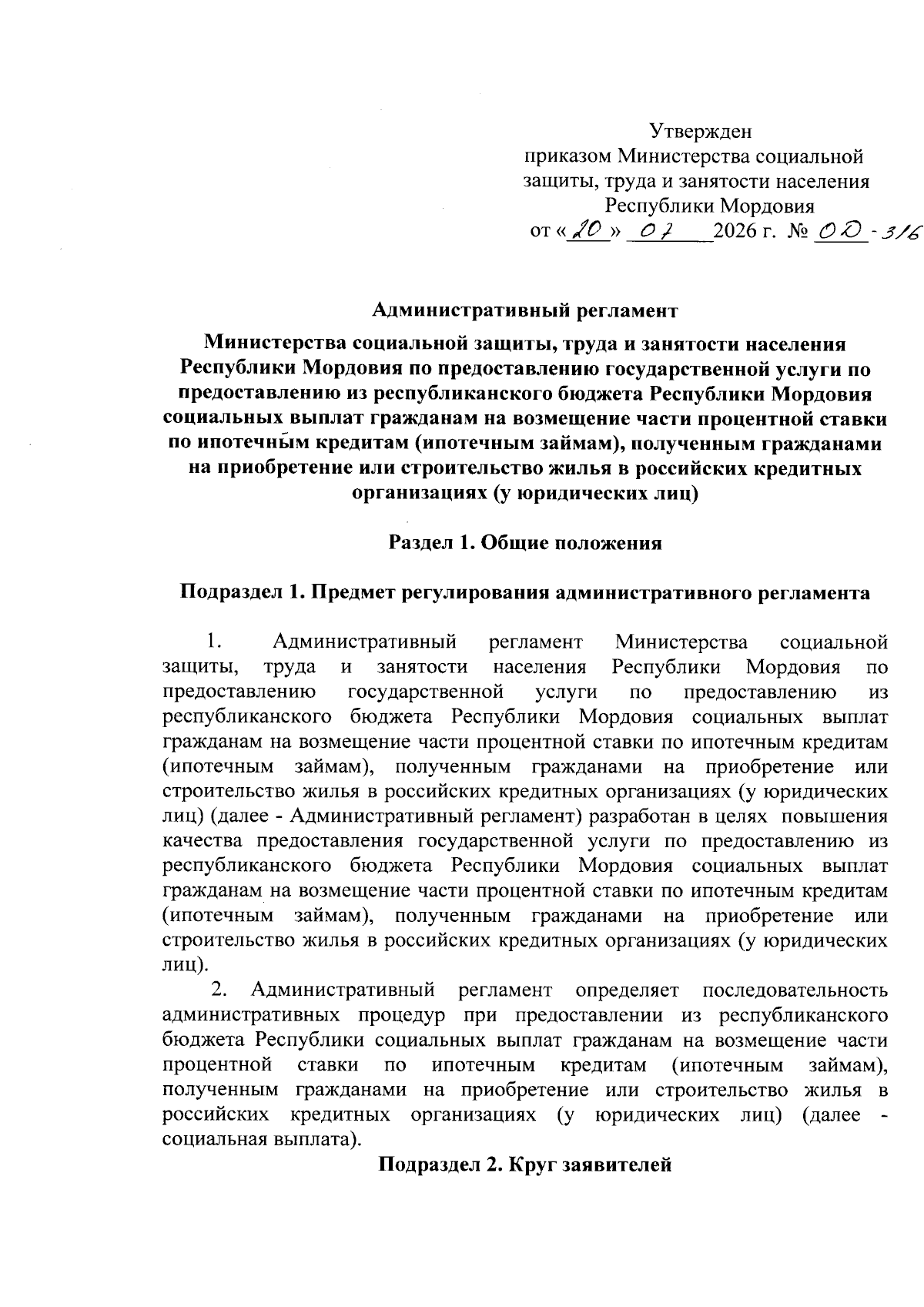 Утвержден
приказом Министерства социальной
защиты, труда и занятости населения
Республики Мордовия
от «20» 07 2026 г. № ОД-316

Административный регламент
Министерства социальной защиты, труда и занятости населения Республики Мордовия по предоставлению государственной услуги по предоставлению из республиканского бюджета Республики Мордовия социальных выплат гражданам на возмещение части процентной ставки по ипотечным кредитам (ипотечным займам), полученным гражданами на приобретение или строительство жилья в российских кредитных организациях (у юридических лиц)

Раздел 1. Общие положения

Подраздел 1. Предмет регулирования административного регламента

1. Административный регламент Министерства социальной защиты, труда и занятости населения Республики Мордовия по предоставлению государственной услуги по предоставлению из республиканского бюджета Республики Мордовия социальных выплат гражданам на возмещение части процентной ставки по ипотечным кредитам (ипотечным займам), полученным гражданами на приобретение или строительство жилья в российских кредитных организациях (у юридических лиц) (далее - Административный регламент) разработан в целях повышения качества предоставления государственной услуги по предоставлению из республиканского бюджета Республики Мордовия социальных выплат гражданам на возмещение части процентной ставки по ипотечным кредитам (ипотечным займам), полученным гражданами на приобретение или строительство жилья в российских кредитных организациях (у юридических лиц).

2. Административный регламент определяет последовательность административных процедур при предоставлении из республиканского бюджета Республики социальных выплат гражданам на возмещение части процентной ставки по ипотечным кредитам (ипотечным займам), полученным гражданами на приобретение или строительство жилья в российских кредитных организациях (у юридических лиц) (далее - социальная выплата).

Подраздел 2. Круг заявителей